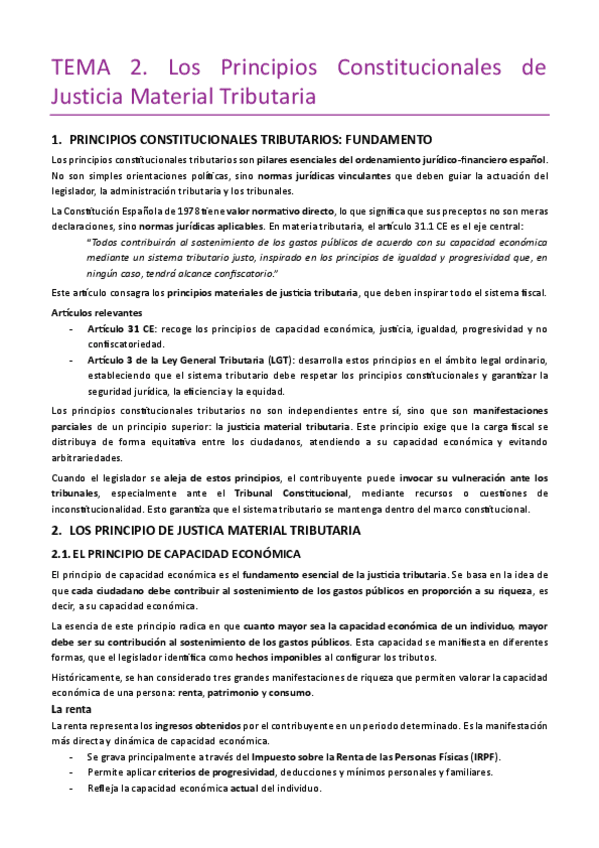 TEMA 2. Los Principios Constitucionales de Justicia Material Tributaria

1. PRINCIPIOS CONSTITUCIONALES TRIBUTARIOS: FUNDAMENTO

Los principios constitucionales tributarios son pilares esenciales del ordenamiento jurídico-financiero español. No son simples orientaciones políticas, sino normas jurídicas vinculantes que deben guiar la actuación del legislador, la administración tributaria y los tribunales.

La Constitución Española de 1978 tiene valor normativo directo, lo que significa que sus preceptos no son meras declaraciones, sino normas jurídicas aplicables. En materia tributaria, el artículo 31.1 CE es el eje central:

"Todos contribuirán al sostenimiento de los gastos públicos de acuerdo con su capacidad económica mediante un sistema tributario justo, inspirado en los principios de igualdad y progresividad que, en ningún caso, tendrá alcance confiscatorio."

Este artículo consagra los principios materiales de justicia tributaria, que deben inspirar todo el sistema fiscal.

Artículos relevantes

- Artículo 31 CE: recoge los principios de capacidad económica, justicia, igualdad, progresividad y no confiscatoriedad.
- Artículo 3 de la Ley General Tributaria (LGT): desarrolla estos principios en el ámbito legal ordinario, estableciendo que el sistema tributario debe respetar los principios constitucionales y garantizar la seguridad jurídica, la eficiencia y la equidad.

Los principios constitucionales tributarios no son independientes entre sí, sino que son manifestaciones parciales de un principio superior: la justicia material tributaria. Este principio exige que la carga fiscal se distribuya de forma equitativa entre los ciudadanos, atendiendo a su capacidad económica y evitando arbitrariedades.

Cuando el legislador se aleja de estos principios, el contribuyente puede invocar su vulneración ante los tribunales, especialmente ante el Tribunal Constitucional, mediante recursos o cuestiones de inconstitucionalidad. Esto garantiza que el sistema tributario se mantenga dentro del marco constitucional.

2. LOS PRINCIPIO DE JUSTICA MATERIAL TRIBUTARIA

2.1. EL PRINCIPIO DE CAPACIDAD ECONÓMICA

El principio de capacidad económica es el fundamento esencial de la justicia tributaria. Se basa en la idea de que cada ciudadano debe contribuir al sostenimiento de los gastos públicos en proporción a su riqueza, es decir, a su capacidad económica.

La esencia de este principio radica en que cuanto mayor sea la capacidad económica de un individuo, mayor debe ser su contribución al sostenimiento de los gastos públicos. Esta capacidad se manifiesta en diferentes formas, que el legislador identifica como hechos imponibles al configurar los tributos.

Históricamente, se han considerado tres grandes manifestaciones de riqueza que permiten valorar la capacidad económica de una persona: renta, patrimonio y consumo.

La renta

La renta representa los ingresos obtenidos por el contribuyente en un periodo determinado. Es la manifestación más directa y dinámica de capacidad económica.

- Se grava principalmente a través del Impuesto sobre la Renta de las Personas Físicas (IRPF).
- Permite aplicar criterios de progresividad, deducciones y mínimos personales y familiares.
- Refleja la capacidad económica actual del individuo.